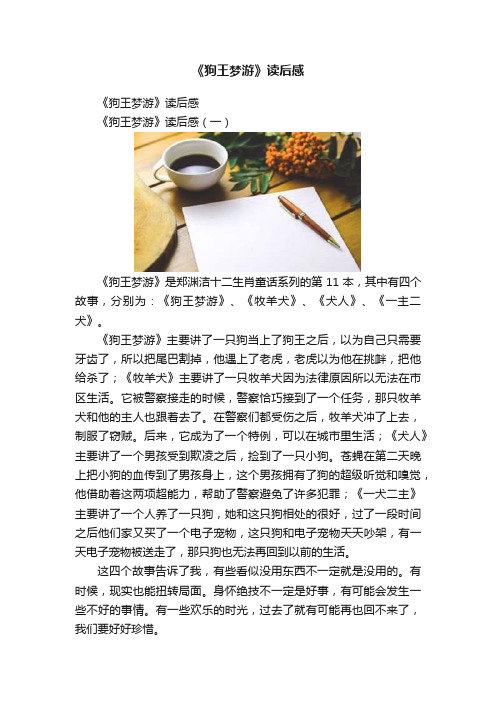 《狗王梦游》读后感

《狗王梦游》读后感

《狗王梦游》读后感（一）

《狗王梦游》是郑渊洁十二生肖童话系列的第 11 本，其中有四个故事，分别为：《狗王梦游》、《牧羊犬》、《犬人》、《一主二犬》。

《狗王梦游》主要讲了一只狗当上了狗王之后，以为自己只需要牙齿了，所以把尾巴割掉，他遇上了老虎，老虎以为他在挑衅，把他给杀了；《牧羊犬》主要讲了一只牧羊犬因为法律原因所以无法在市区生活。它被警察接走的时候，警察恰巧接到了一个任务，那只牧羊犬和他的主人也跟着去了。在警察们都受伤之后，牧羊犬冲了上去，制服了窃贼。后来，它成为了一个特例，可以在城市里生活；《犬人》主要讲了一个男孩受到欺凌之后，捡到了一只小狗。苍蝇在第二天晚上把小狗的血传到了男孩身上，这个男孩拥有了狗的超级听觉和嗅觉，他借助着这两项超能力，帮助了警察避免了许多犯罪；《一犬二主》主要讲了一个人养了一只狗，她和这只狗相处的很好，过了一段时间之后他们家又买了一个电子宠物，这只狗和电子宠物天天吵架，有一天电子宠物被送走了，那只狗也无法再回到以前的生活。

这四个故事告诉了我，有些看似没用东西不一定就是没用的。有时候，现实也能扭转局面。身怀绝技不一定是好事，有可能会发生一些不好的事情。有一些欢乐的时光，过去了就有可能再也回不来了，我们要好好珍惜。